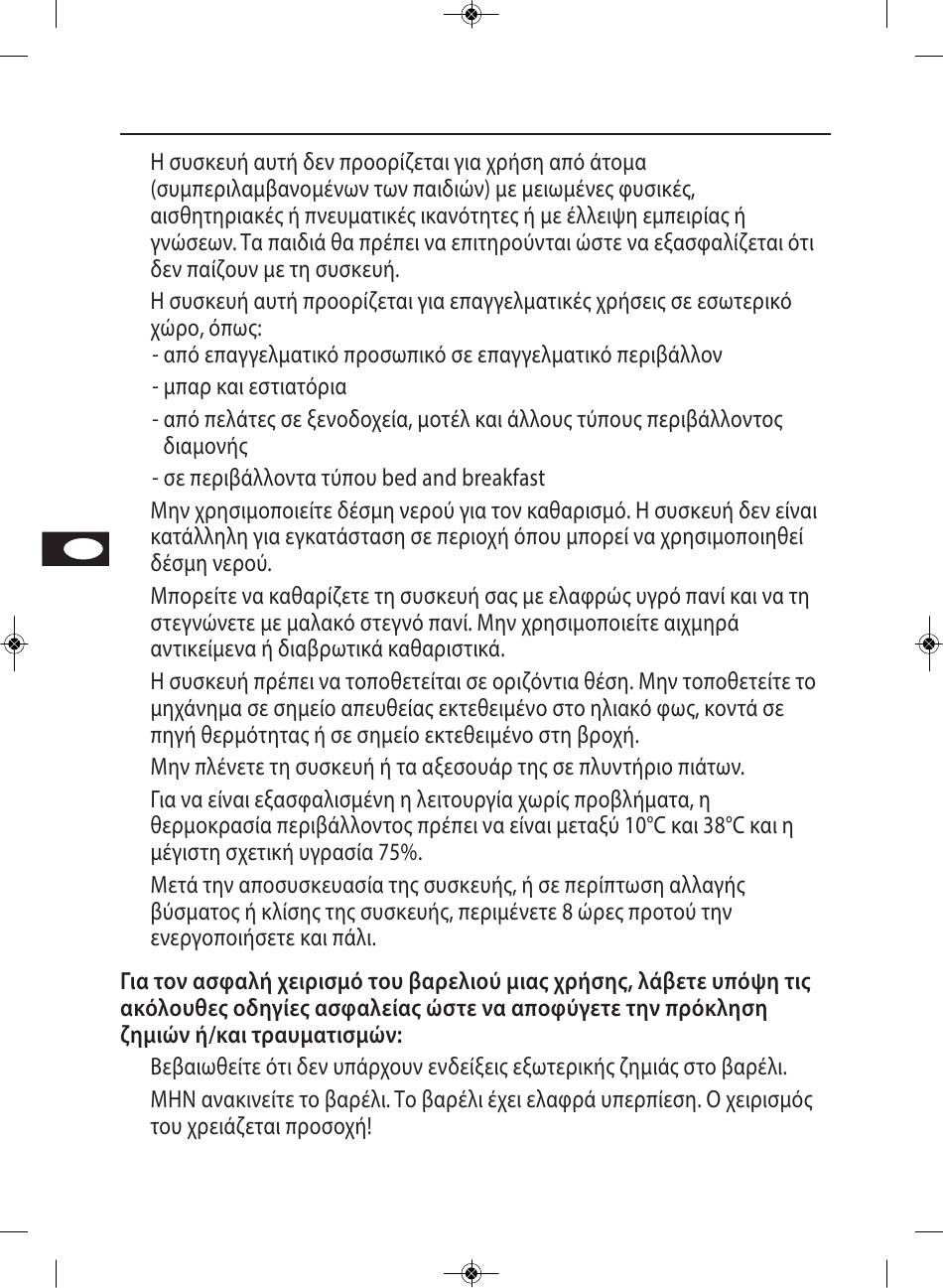 Η συσκευή αυτή δεν προορίζεται για χρήση από άτομα (συμπεριλαμβανομένων των παιδιών) με μειωμένες φυσικές, αισθητηριακές ή πνευματικές ικανότητες ή με έλλειψη εμπειρίας ή γνώσεων. Τα παιδιά θα πρέπει να επιτηρούνται ώστε να εξασφαλίζεται ότι δεν παίζουν με τη συσκευή.

Η συσκευή αυτή προορίζεται για επαγγελματικές χρήσεις σε εσωτερικό χώρο, όπως:

- από επαγγελματικό προσωπικό σε επαγγελματικό περιβάλλον
- μπαρ και εστιατόρια
- από πελάτες σε ξενοδοχεία, μοτέλ και άλλους τύπους περιβάλλοντος διαμονής
- σε περιβάλλοντα τύπου bed and breakfast

Μην χρησιμοποιείτε δέσμη νερού για τον καθαρισμό. Η συσκευή δεν είναι κατάλληλη για εγκατάσταση σε περιοχή όπου μπορεί να χρησιμοποιηθεί δέσμη νερού.

Μπορείτε να καθαρίζετε τη συσκευή σας με ελαφρώς υγρό πανί και να τη στεγνώνετε με μαλακό στεγνό πανί. Μην χρησιμοποιείτε αιχμηρά αντικείμενα ή διαβρωτικά καθαριστικά.

Η συσκευή πρέπει να τοποθετείται σε οριζόντια θέση. Μην τοποθετείτε το μηχάνημα σε σημείο απευθείας εκτεθειμένο στο ηλιακό φως, κοντά σε πηγή θερμότητας ή σε σημείο εκτεθειμένο στη βροχή.

Μην πλένετε τη συσκευή ή τα αξεσουάρ της σε πλυντήριο πιάτων.

Για να είναι εξασφαλισμένη η λειτουργία χωρίς προβλήματα, η θερμοκρασία περιβάλλοντος πρέπει να είναι μεταξύ 10°C και 38°C και η μέγιστη σχετική υγρασία 75%.

Μετά την αποσυσκευασία της συσκευής, ή σε περίπτωση αλλαγής βύσματος ή κλίσης της συσκευής, περιμένετε 8 ώρες προτού την ενεργοποιήσετε και πάλι.

Για τον ασφαλή χειρισμό του βαρελιού μιας χρήσης, λάβετε υπόψη τις ακόλουθες οδηγίες ασφαλείας ώστε να αποφύγετε την πρόκληση ζημιών ή/και τραυματισμών:

Βεβαιωθείτε ότι δεν υπάρχουν ενδείξεις εξωτερικής ζημιάς στο βαρέλι.

ΜΗΝ ανακινείτε το βαρέλι. Το βαρέλι έχει ελαφρά υπερπίεση. Ο χειρισμός του χρειάζεται προσοχή!